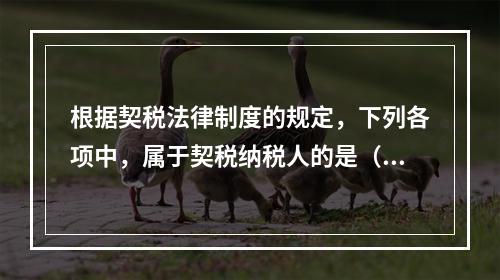 根据契税法律制度的规定，下列各项中，属于契税纳税人的是（...